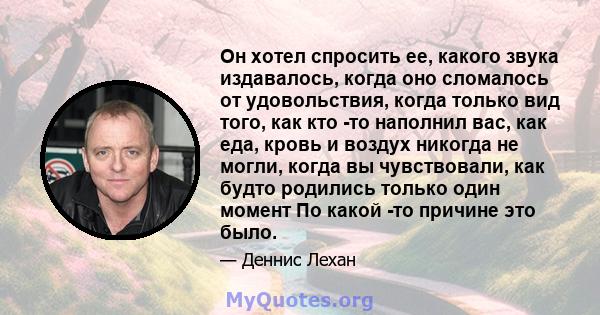 Он хотел спросить ее, какого звука издавалось, когда оно сломалось от удовольствия, когда только вид того, как кто -то наполнил вас, как еда, кровь и воздух никогда не могли, когда вы чувствовали, как будто родились только один момент По какой -то причине это было.

— Деннис Лехан

MyQuotes.org